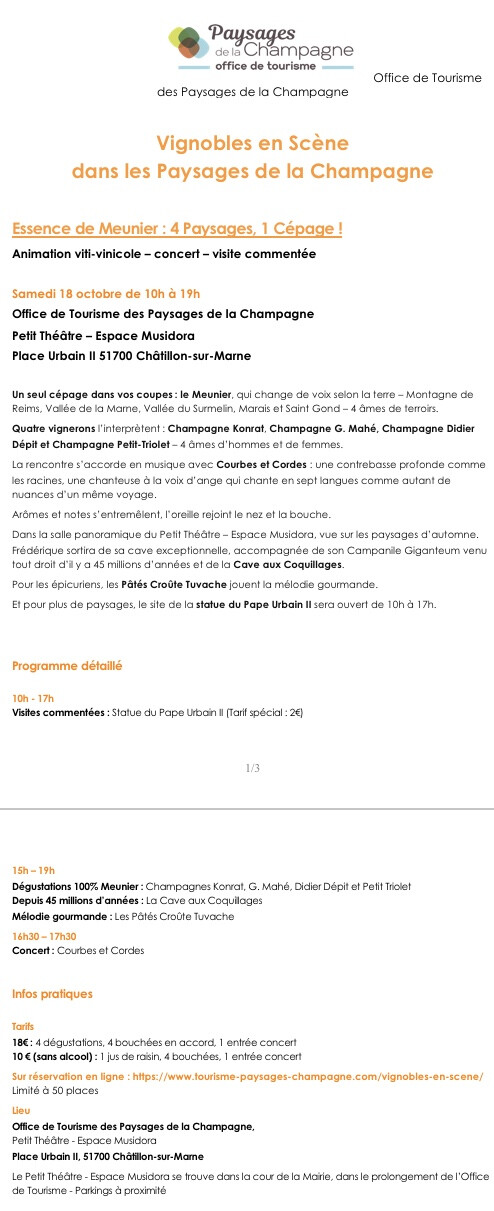 Paysages de la Champagne
office de tourisme

Office de Tourisme des Paysages de la Champagne

Vignobles en Scène
dans les Paysages de la Champagne

Essence de Meunier : 4 Paysages, 1 Cépage !

Animation viti-vinicole – concert – visite commentée

Samedi 18 octobre de 10h à 19h
Office de Tourisme des Paysages de la Champagne
Petit Théâtre – Espace Musidora
Place Urbain II 51700 Châtillon-sur-Marne

Un seul cépage dans vos coupes : le Meunier, qui change de voix selon la terre – Montagne de Reims, Vallée de la Marne, Vallée du Surmelin, Marais et Saint Gond – 4 âmes de terroirs.

Quatre vignerons l'interprètent : Champagne Konrat, Champagne G. Mahé, Champagne Didier Dépit et Champagne Petit-Triolet – 4 âmes d'hommes et de femmes.

La rencontre s'accorde en musique avec Courbes et Cordes : une contrebasse profonde comme les racines, une chanteuse à la voix d'ange qui chante en sept langues comme autant de nuances d'un même voyage.

Arômes et notes s'entremêlent, l'oreille rejoint le nez et la bouche.

Dans la salle panoramique du Petit Théâtre – Espace Musidora, vue sur les paysages d'automne. Frédérique sortira de sa cave exceptionnelle, accompagnée de son Campanile Giganteum venu tout droit d'il y a 45 millions d'années et de la Cave aux Coquillages.

Pour les épicuriens, les Pâtés Croûte Tuvache jouent la mélodie gourmande.

Et pour plus de paysages, le site de la statue du Pape Urbain II sera ouvert de 10h à 17h.

Programme détaillé

10h - 17h
Visites commentées : Statue du Pape Urbain II (Tarif spécial : 2€)

1/3

15h – 19h
Dégustations 100% Meunier : Champagnes Konrat, G. Mahé, Didier Dépit et Petit Triolet
Depuis 45 millions d'années : La Cave aux Coquillages
Mélodie gourmande : Les Pâtés Croûte Tuvache

16h30 – 17h30
Concert : Courbes et Cordes

Infos pratiques

Tarifs
18€ : 4 dégustations, 4 bouchées en accord, 1 entrée concert
10 € (sans alcool) : 1 jus de raisin, 4 bouchées, 1 entrée concert

Sur réservation en ligne : https://www.tourisme-paysages-champagne.com/vignobles-en-scene/
Limité à 50 places

Lieu
Office de Tourisme des Paysages de la Champagne,
Petit Théâtre - Espace Musidora
Place Urbain II, 51700 Châtillon-sur-Marne

Le Petit Théâtre - Espace Musidora se trouve dans la cour de la Mairie, dans le prolongement de l'Office de Tourisme - Parkings à proximité